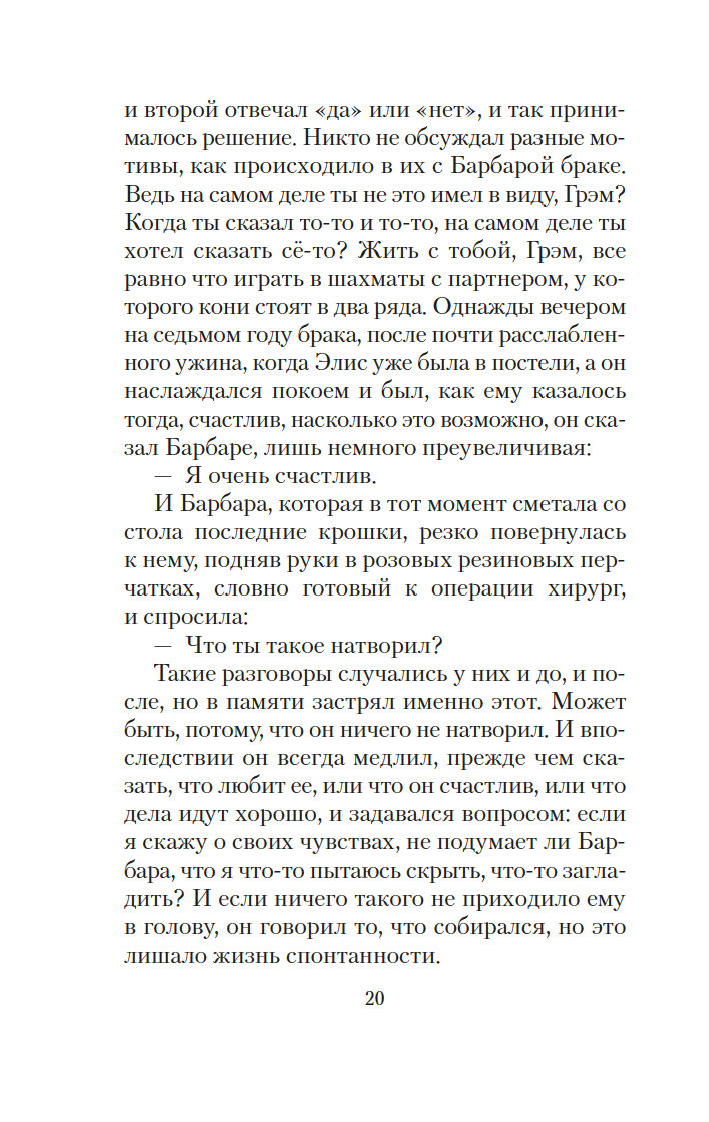 и второй отвечал «да» или «нет», и так принималось решение. Никто не обсуждал разные мотивы, как происходило в их с Барбарой браке. Ведь на самом деле ты не это имел в виду, Грэм? Когда ты сказал то-то и то-то, на самом деле ты хотел сказать сё-то? Жить с тобой, Грэм, все равно что играть в шахматы с партнером, у которого кони стоят в два ряда. Однажды вечером на седьмом году брака, после почти расслабленного ужина, когда Элис уже была в постели, а он наслаждался покоем и был, как ему казалось тогда, счастлив, насколько это возможно, он сказал Барбаре, лишь немного преувеличивая:

— Я очень счастлив.

И Барбара, которая в тот момент сметала со стола последние крошки, резко повернулась к нему, подняв руки в розовых резиновых перчатках, словно готовый к операции хирург, и спросила:

— Что ты такое натворил?

Такие разговоры случались у них и до, и после, но в памяти застрял именно этот. Может быть, потому, что он ничего не натворил. И впоследствии он всегда медлил, прежде чем сказать, что любит ее, или что он счастлив, или что дела идут хорошо, и задавался вопросом: если я скажу о своих чувствах, не подумает ли Барбара, что я что-то пытаюсь скрыть, что-то загладить? И если ничего такого не приходило ему в голову, он говорил то, что собирался, но это лишало жизнь спонтанности.

20